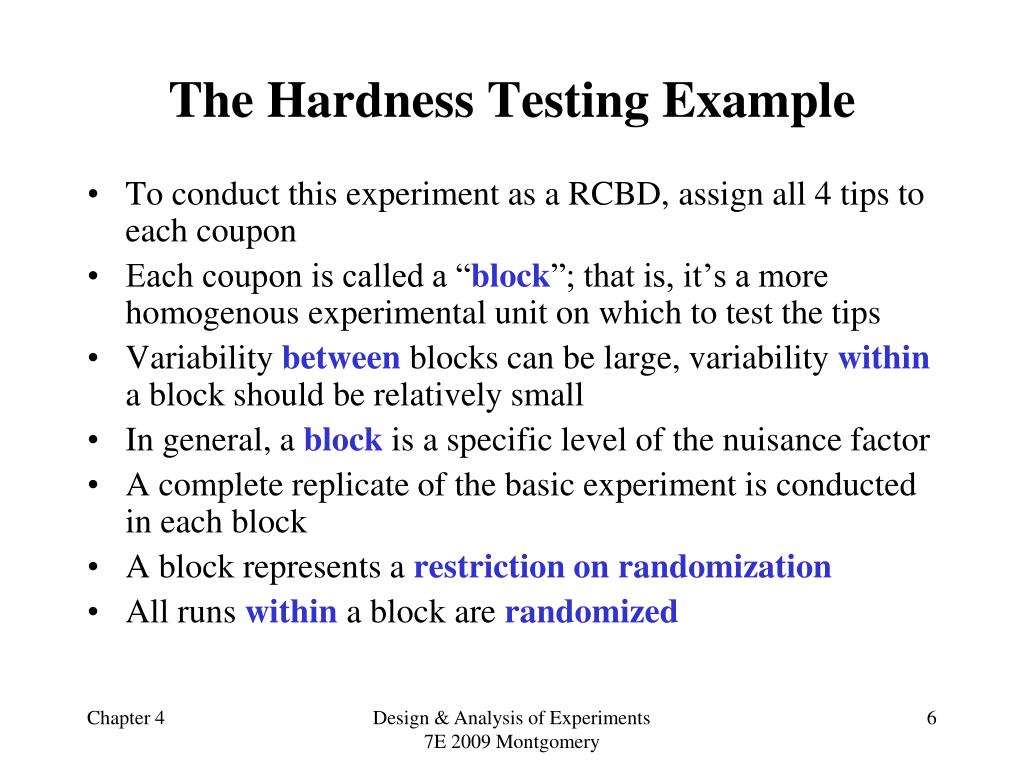 The Hardness Testing Example

• To conduct this experiment as a RCBD, assign all 4 tips to each coupon
• Each coupon is called a “block”; that is, it’s a more homogenous experimental unit on which to test the tips
• Variability between blocks can be large, variability within a block should be relatively small
• In general, a block is a specific level of the nuisance factor
• A complete replicate of the basic experiment is conducted in each block
• A block represents a restriction on randomization
• All runs within a block are randomized

Chapter 4

Design & Analysis of Experiments
7E 2009 Montgomery

6